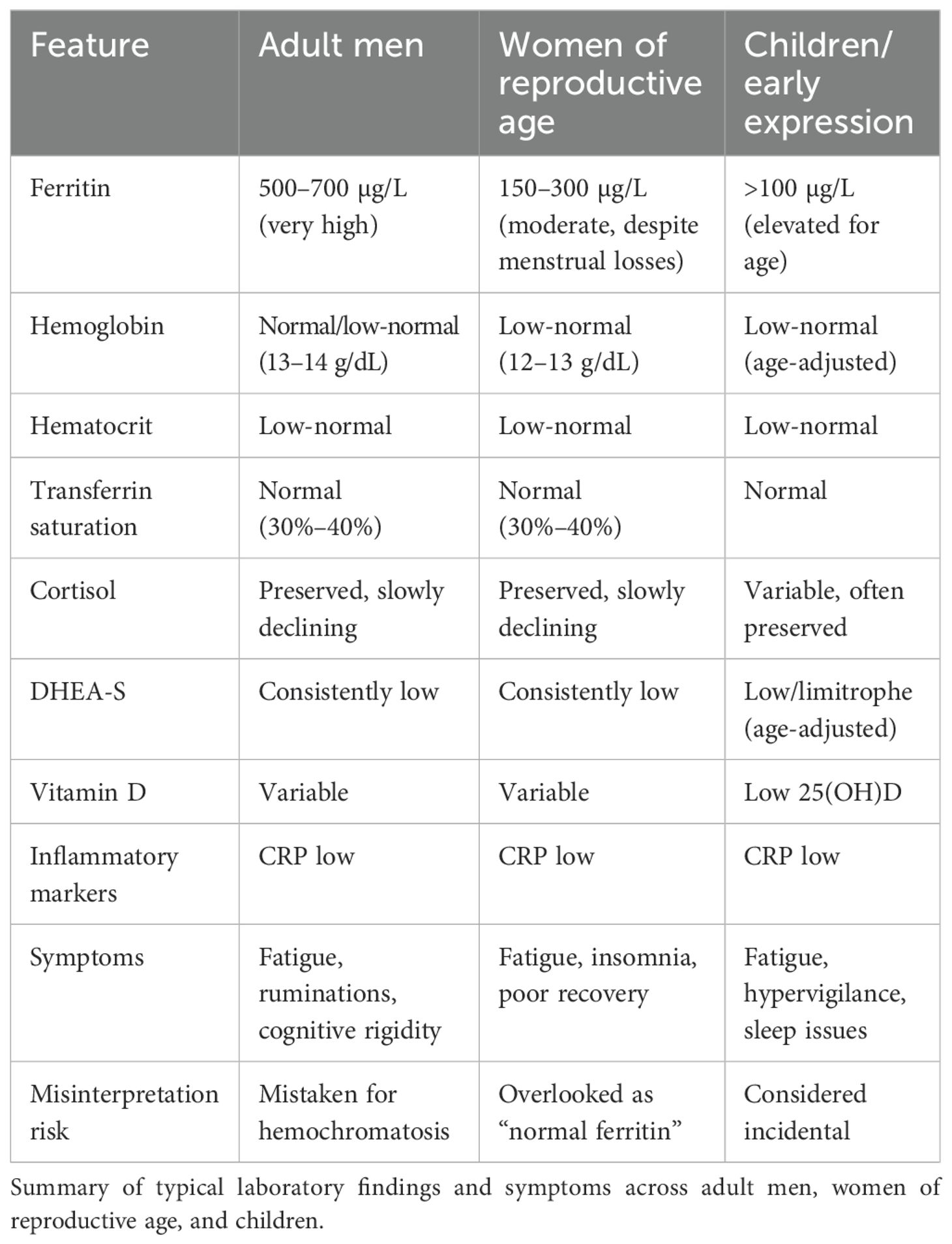 | Feature | Adult men | Women of reproductive age | Children/ early expression |
|---|---|---|---|
| Ferritin | 500–700 μg/L (very high) | 150–300 μg/L (moderate, despite menstrual losses) | >100 μg/L (elevated for age) |
| Hemoglobin | Normal/low-normal (13–14 g/dL) | Low-normal (12–13 g/dL) | Low-normal (age-adjusted) |
| Hematocrit | Low-normal | Low-normal | Low-normal |
| Transferrin saturation | Normal (30%–40%) | Normal (30%–40%) | Normal |
| Cortisol | Preserved, slowly declining | Preserved, slowly declining | Variable, often preserved |
| DHEA-S | Consistently low | Consistently low | Low/limitrophe (age-adjusted) |
| Vitamin D | Variable | Variable | Low 25(OH)D |
| Inflammatory markers | CRP low | CRP low | CRP low |
| Symptoms | Fatigue, ruminations, cognitive rigidity | Fatigue, insomnia, poor recovery | Fatigue, hypervigilance, sleep issues |
| Misinterpretation risk | Mistaken for hemochromatosis | Overlooked as “normal ferritin” | Considered incidental |

Summary of typical laboratory findings and symptoms across adult men, women of reproductive age, and children.